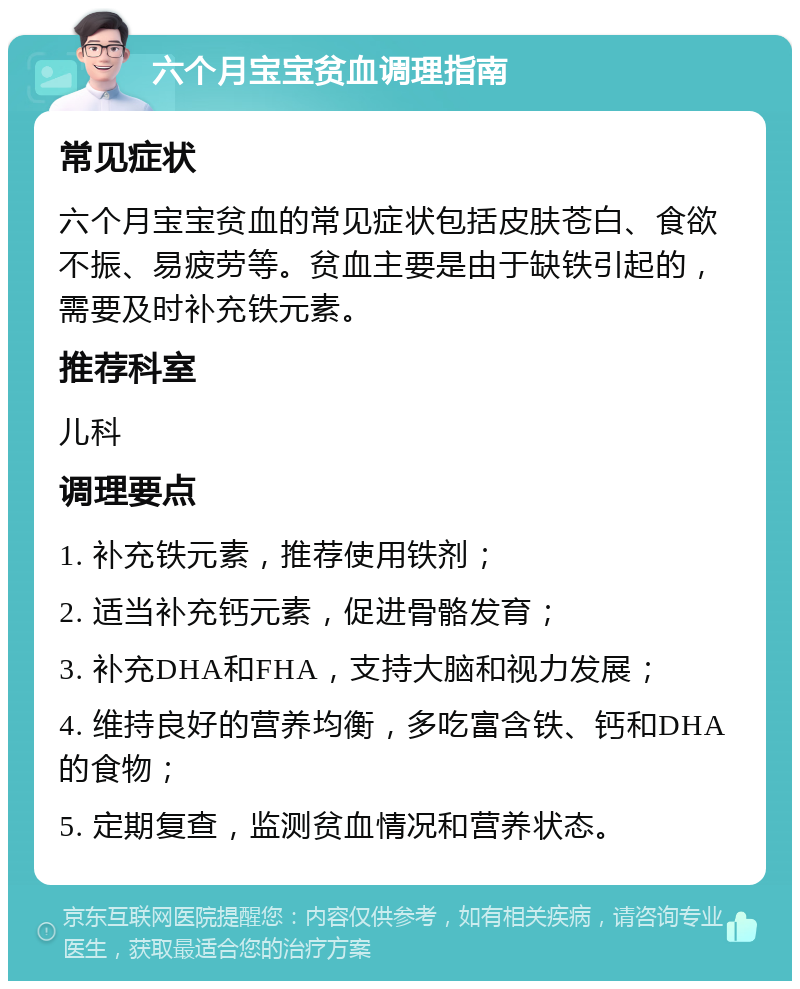 六个月宝宝贫血调理指南

常见症状

六个月宝宝贫血的常见症状包括皮肤苍白、食欲不振、易疲劳等。贫血主要是由于缺铁引起的，需要及时补充铁元素。

推荐科室

儿科

调理要点

1. 补充铁元素，推荐使用铁剂；

2. 适当补充钙元素，促进骨骼发育；

3. 补充DHA和FHA，支持大脑和视力发展；

4. 维持良好的营养均衡，多吃富含铁、钙和DHA的食物；

5. 定期复查，监测贫血情况和营养状态。

京东互联网医院提醒您：内容仅供参考，如有相关疾病，请咨询专业医生，获取最适合您的治疗方案